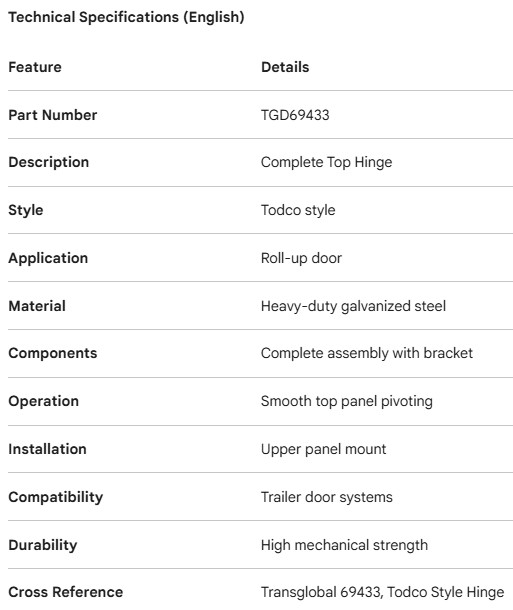 Technical Specifications (English)

| Feature | Details |
|---|---|
| Part Number | TGD69433 |
| Description | Complete Top Hinge |
| Style | Todco style |
| Application | Roll-up door |
| Material | Heavy-duty galvanized steel |
| Components | Complete assembly with bracket |
| Operation | Smooth top panel pivoting |
| Installation | Upper panel mount |
| Compatibility | Trailer door systems |
| Durability | High mechanical strength |
| Cross Reference | Transglobal 69433, Todco Style Hinge |